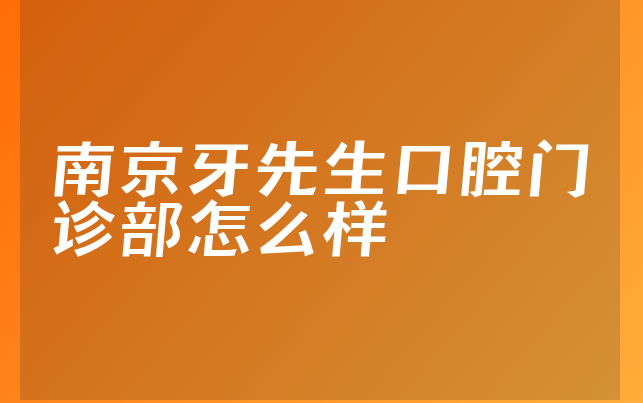 南京牙先生口腔门诊部怎么样